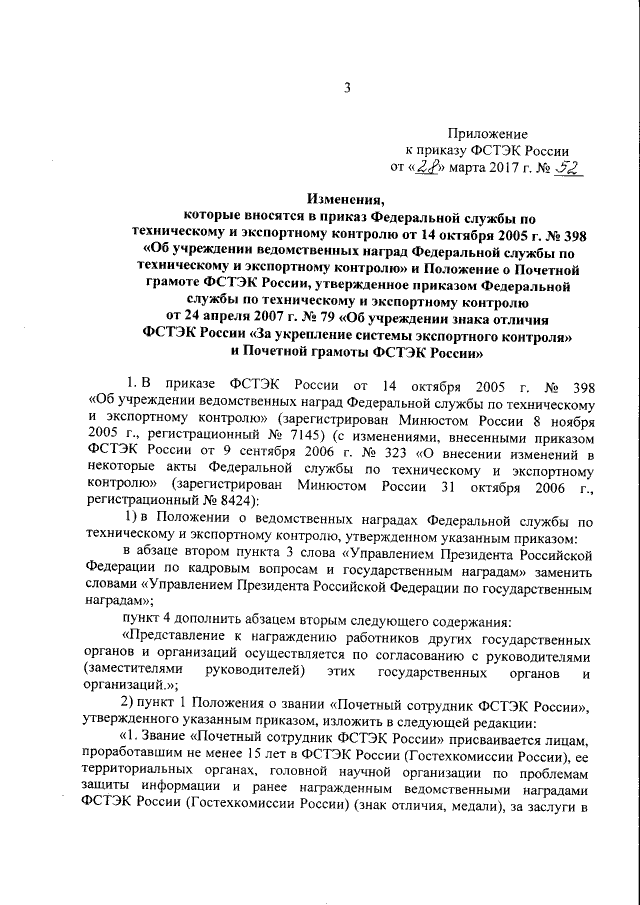 3

Приложение
к приказу ФСТЭК России
от «28» марта 2017 г. № 52

Изменения,
которые вносятся в приказ Федеральной службы по техническому и экспортному контролю от 14 октября 2005 г. № 398 «Об учреждении ведомственных наград Федеральной службы по техническому и экспортному контролю» и Положение о Почетной грамоте ФСТЭК России, утвержденное приказом Федеральной службы по техническому и экспортному контролю от 24 апреля 2007 г. № 79 «Об учреждении знака отличия ФСТЭК России «За укрепление системы экспортного контроля» и Почетной грамоты ФСТЭК России»

1. В приказе ФСТЭК России от 14 октября 2005 г. № 398 «Об учреждении ведомственных наград Федеральной службы по техническому и экспортному контролю» (зарегистрирован Минюстом России 8 ноября 2005 г., регистрационный № 7145) (с изменениями, внесенными приказом ФСТЭК России от 9 сентября 2006 г. № 323 «О внесении изменений в некоторые акты Федеральной службы по техническому и экспортному контролю» (зарегистрирован Минюстом России 31 октября 2006 г., регистрационный № 8424):

1) в Положении о ведомственных наградах Федеральной службы по техническому и экспортному контролю, утвержденном указанным приказом:

в абзаце втором пункта 3 слова «Управлением Президента Российской Федерации по кадровым вопросам и государственным наградам» заменить словами «Управлением Президента Российской Федерации по государственным наградам»;

пункт 4 дополнить абзацем вторым следующего содержания:

«Представление к награждению работников других государственных органов и организаций осуществляется по согласованию с руководителями (заместителями руководителей) этих государственных органов и организаций.»;

2) пункт 1 Положения о звании «Почетный сотрудник ФСТЭК России», утвержденного указанным приказом, изложить в следующей редакции:

«1. Звание «Почетный сотрудник ФСТЭК России» присваивается лицам, проработавшим не менее 15 лет в ФСТЭК России (Гостехкомиссии России), ее территориальных органах, головной научной организации по проблемам защиты информации и ранее награжденным ведомственными наградами ФСТЭК России (Гостехкомиссии России) (знак отличия, медали), за заслуги в